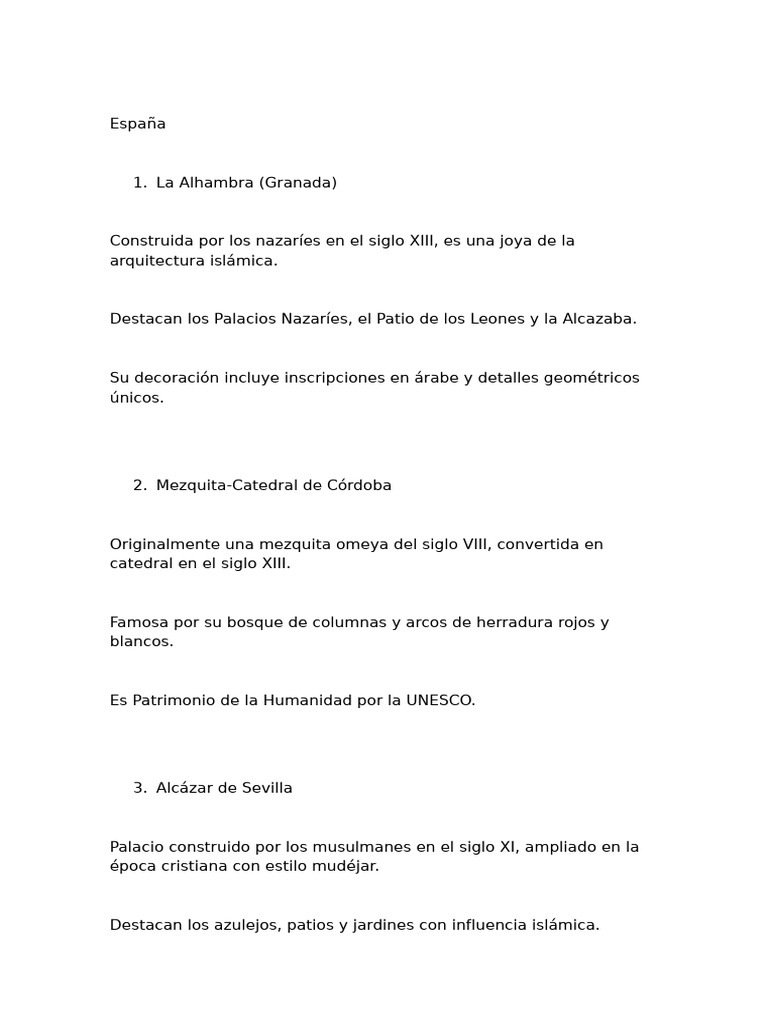 España

1. La Alhambra (Granada)

Construida por los nazaríes en el siglo XIII, es una joya de la arquitectura islámica.

Destacan los Palacios Nazaríes, el Patio de los Leones y la Alcazaba.

Su decoración incluye inscripciones en árabe y detalles geométricos únicos.

2. Mezquita-Catedral de Córdoba

Originalmente una mezquita omeya del siglo VIII, convertida en catedral en el siglo XIII.

Famosa por su bosque de columnas y arcos de herradura rojos y blancos.

Es Patrimonio de la Humanidad por la UNESCO.

3. Alcázar de Sevilla

Palacio construido por los musulmanes en el siglo XI, ampliado en la época cristiana con estilo mudéjar.

Destacan los azulejos, patios y jardines con influencia islámica.